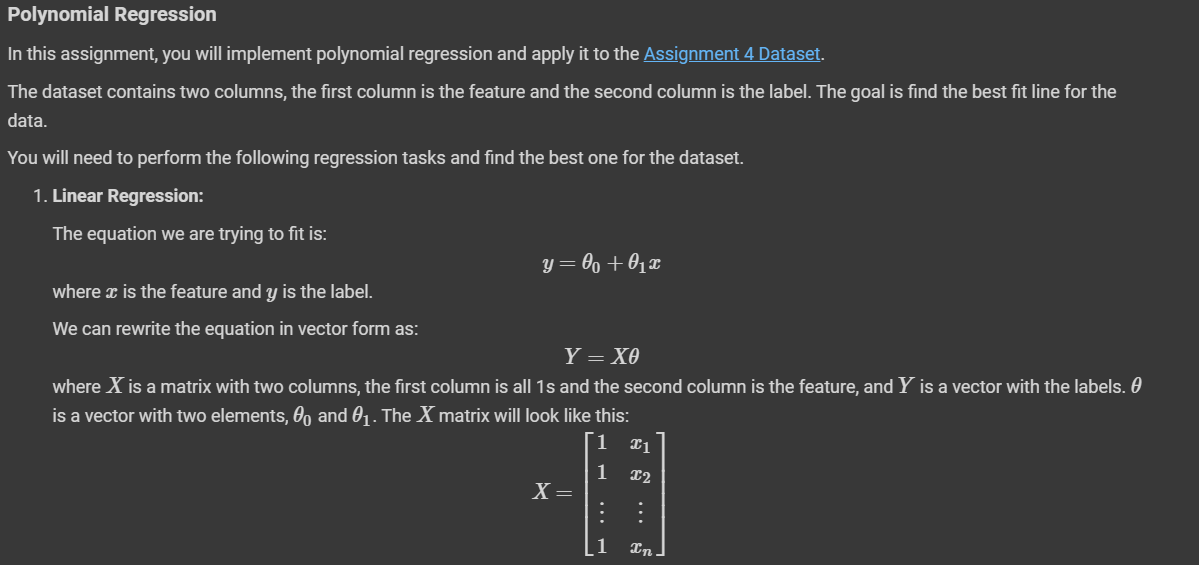 Polynomial Regression

In this assignment, you will implement polynomial regression and apply it to the Assignment 4 Dataset.

The dataset contains two columns, the first column is the feature and the second column is the label. The goal is find the best fit line for the data.

You will need to perform the following regression tasks and find the best one for the dataset.

1. Linear Regression:

The equation we are trying to fit is:

$y = \theta_0 + \theta_1 x$

where $x$ is the feature and $y$ is the label.

We can rewrite the equation in vector form as:

$Y = X\theta$

where $X$ is a matrix with two columns, the first column is all 1s and the second column is the feature, and $Y$ is a vector with the labels. $\theta$ is a vector with two elements, $\theta_0$ and $\theta_1$. The $X$ matrix will look like this:

$X = \begin{bmatrix} 1 & x_1 \\ 1 & x_2 \\ \vdots & \vdots \\ 1 & x_n \end{bmatrix}$